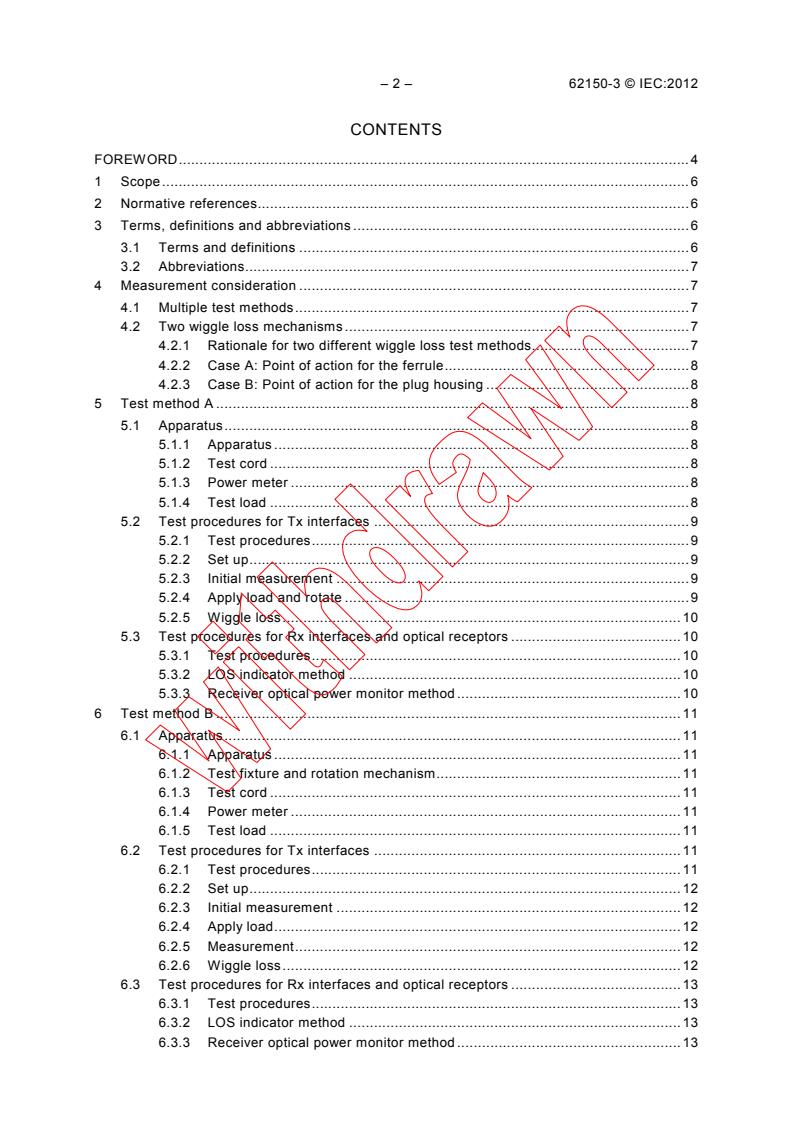 – 2 – 62150-3 © IEC:2012

CONTENTS

FOREWORD 4
1 Scope 6
2 Normative references 6
3 Terms, definitions and abbreviations 6
3.1 Terms and definitions 6
3.2 Abbreviations 7
4 Measurement consideration 7
4.1 Multiple test methods 7
4.2 Two wiggle loss mechanisms 7
4.2.1 Rationale for two different wiggle loss test methods 7
4.2.2 Case A: Point of action for the ferrule 8
4.2.3 Case B: Point of action for the plug housing 8
5 Test method A 8
5.1 Apparatus 8
5.1.1 Apparatus 8
5.1.2 Test cord 8
5.1.3 Power meter 8
5.1.4 Test load 8
5.2 Test procedures for Tx interfaces 9
5.2.1 Test procedures 9
5.2.2 Set up 9
5.2.3 Initial measurement 9
5.2.4 Apply load and rotate 9
5.2.5 Wiggle loss 10
5.3 Test procedures for Rx interfaces and optical receptors 10
5.3.1 Test procedures 10
5.3.2 LOS indicator method 10
5.3.3 Receiver optical power monitor method 10
6 Test method B 11
6.1 Apparatus 11
6.1.1 Apparatus 11
6.1.2 Test fixture and rotation mechanism 11
6.1.3 Test cord 11
6.1.4 Power meter 11
6.1.5 Test load 11
6.2 Test procedures for Tx interfaces 11
6.2.1 Test procedures 11
6.2.2 Set up 12
6.2.3 Initial measurement 12
6.2.4 Apply load 12
6.2.5 Measurement 12
6.2.6 Wiggle loss 12
6.3 Test procedures for Rx interfaces and optical receptors 13
6.3.1 Test procedures 13
6.3.2 LOS indicator method 13
6.3.3 Receiver optical power monitor method 13

Withdrawn